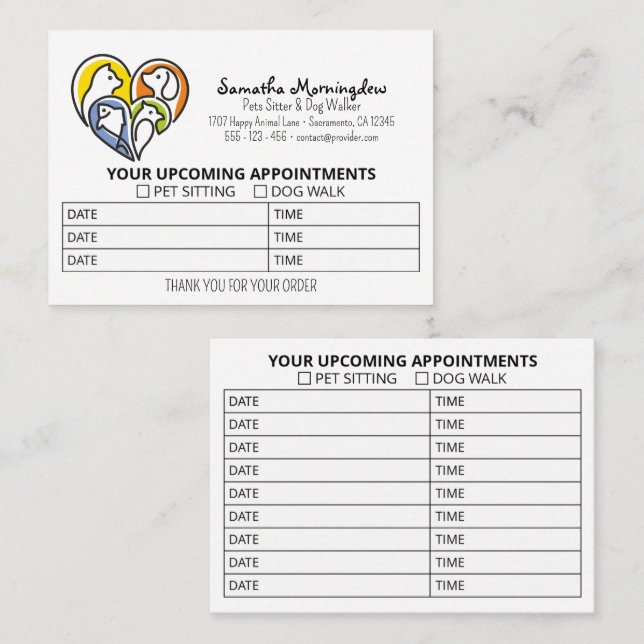 Samatha Morningdew
Pets Sitter & Dog Walker
1707 Happy Animal Lane • Sacramento, CA 12345
555 - 123 - 456 • contact@provider.com

YOUR UPCOMING APPOINTMENTS
☐ PET SITTING ☐ DOG WALK

| DATE | TIME |
|---|---|
| DATE | TIME |
| DATE | TIME |

THANK YOU FOR YOUR ORDER

YOUR UPCOMING APPOINTMENTS
☐ PET SITTING ☐ DOG WALK

| DATE | TIME |
|---|---|
| DATE | TIME |
| DATE | TIME |
| DATE | TIME |
| DATE | TIME |
| DATE | TIME |
| DATE | TIME |
| DATE | TIME |
| DATE | TIME |